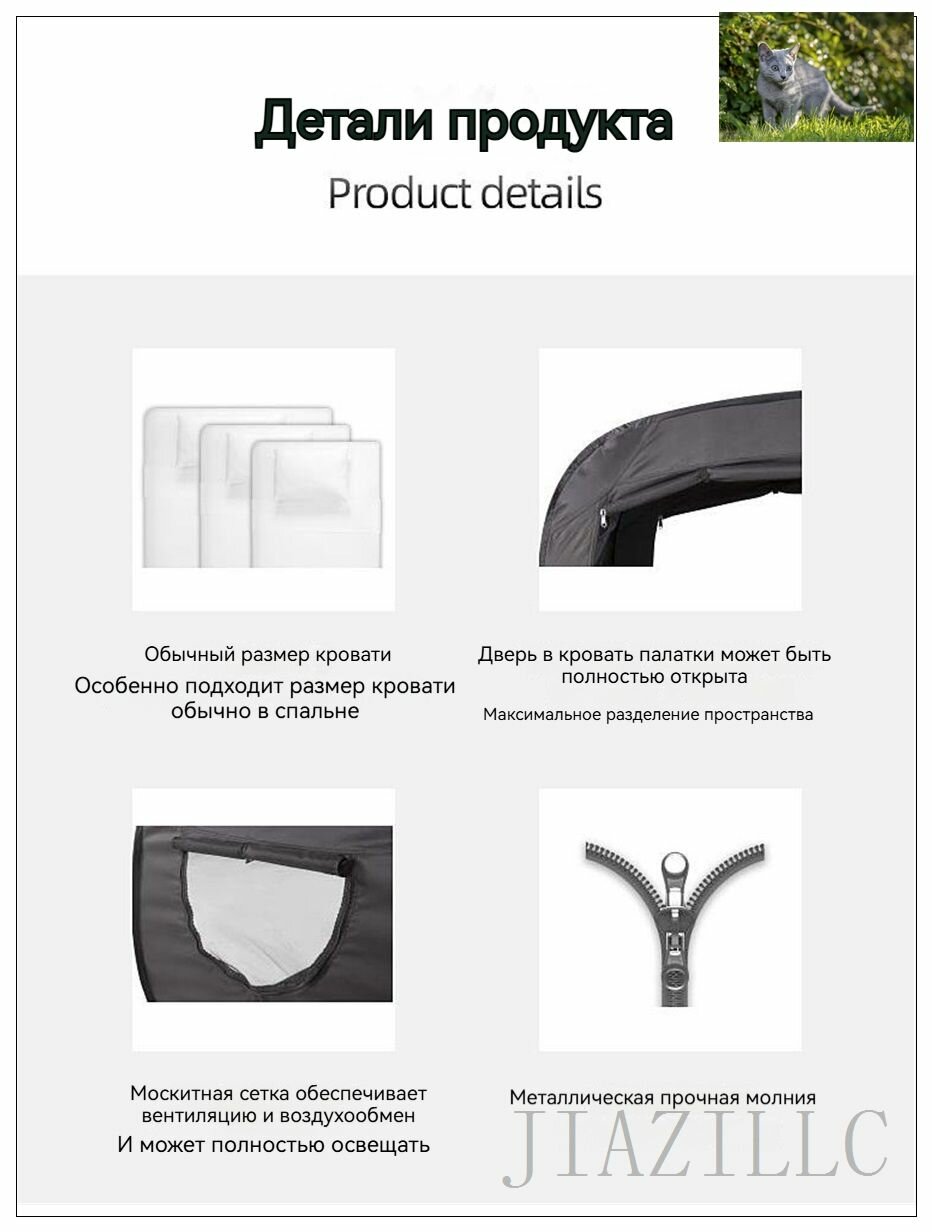 Детали продукта

Product details

Обычный размер кровати

Особенно подходит размер кровати обычно в спальне

Дверь в кровать палатки может быть полностью открыта

Максимальное разделение пространства

Москитная сетка обеспечивает вентиляцию и воздухообмен

И может полностью освещать

Металлическая прочная молния

JIAZILLC